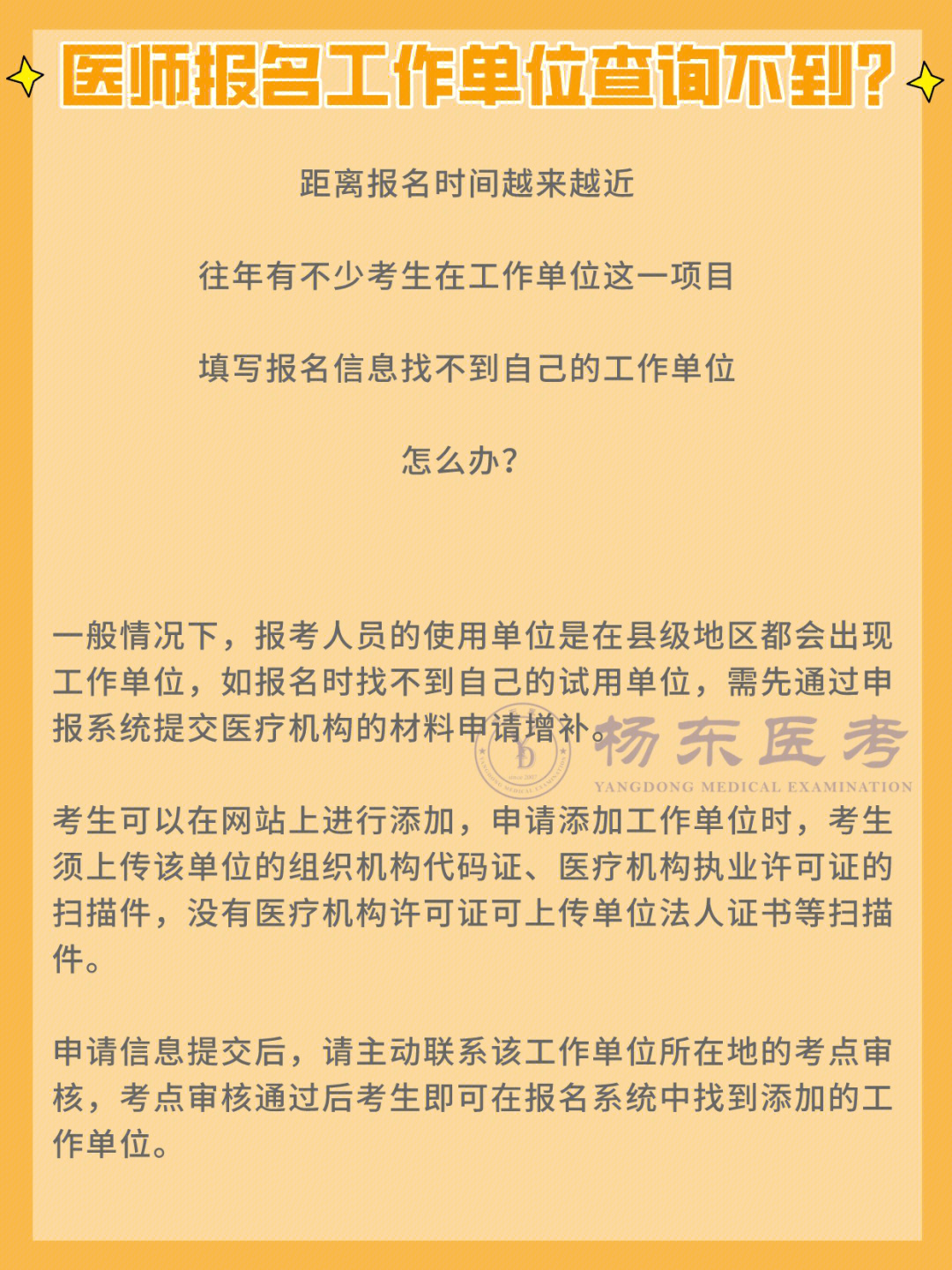 医师报名工作单位查询不到?

距离报名时间越来越近

往年有不少考生在工作单位这一项目

填写报名信息找不到自己的工作单位

怎么办?

一般情况下，报考人员的使用单位是在县级地区都会出现工作单位，如报名时找不到自己的试用单位，需先通过申报系统提交医疗机构的材料申请增补。

杨东医考
YANGDONG MEDICAL EXAMINATION

考生可以在网站上进行添加，申请添加工作单位时，考生须上传该单位的组织机构代码证、医疗机构执业许可证的扫描件，没有医疗机构许可证可上传单位法人证书等扫描件。

申请信息提交后，请主动联系该工作单位所在地的考点审核，考点审核通过后考生即可在报名系统中找到添加的工作单位。